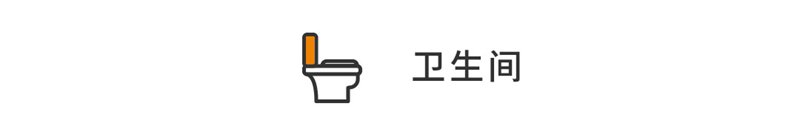 卫生间